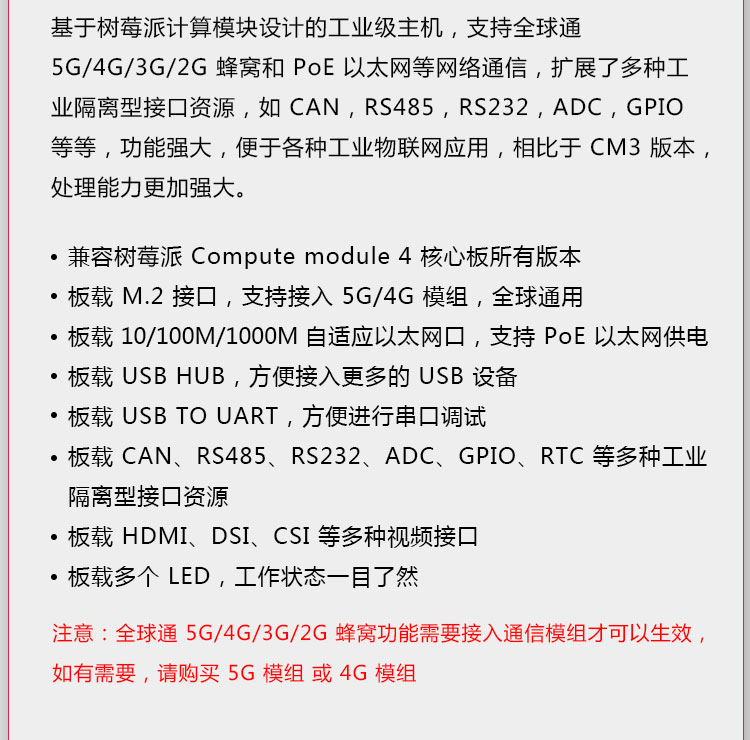 基于树莓派计算模块设计的工业级主机，支持全球通 5G/4G/3G/2G 蜂窝和 PoE 以太网等网络通信，扩展了多种工业隔离型接口资源，如 CAN，RS485，RS232，ADC，GPIO 等等，功能强大，便于各种工业物联网应用，相比于 CM3 版本，处理能力更加强大。

• 兼容树莓派 Compute module 4 核心板所有版本
• 板载 M.2 接口，支持接入 5G/4G 模组，全球通用
• 板载 10/100M/1000M 自适应以太网口，支持 PoE 以太网供电
• 板载 USB HUB，方便接入更多的 USB 设备
• 板载 USB TO UART，方便进行串口调试
• 板载 CAN、RS485、RS232、ADC、GPIO、RTC 等多种工业隔离型接口资源
• 板载 HDMI、DSI、CSI 等多种视频接口
• 板载多个 LED，工作状态一目了然

注意：全球通 5G/4G/3G/2G 蜂窝功能需要接入通信模组才可以生效，如有需要，请购买 5G 模组 或 4G 模组